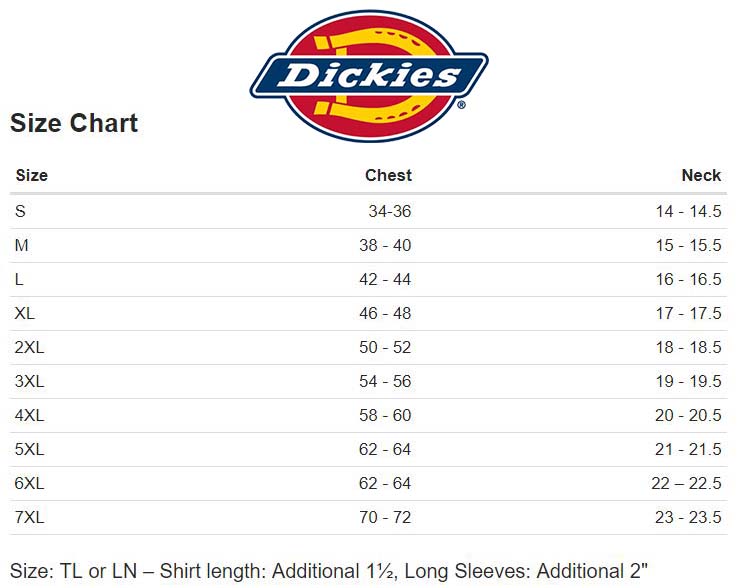 Dickies®

Size Chart

| Size | Chest | Neck |
|---|---|---|
| S | 34-36 | 14 - 14.5 |
| M | 38 - 40 | 15 - 15.5 |
| L | 42 - 44 | 16 - 16.5 |
| XL | 46 - 48 | 17 - 17.5 |
| 2XL | 50 - 52 | 18 - 18.5 |
| 3XL | 54 - 56 | 19 - 19.5 |
| 4XL | 58 - 60 | 20 - 20.5 |
| 5XL | 62 - 64 | 21 - 21.5 |
| 6XL | 62 - 64 | 22 – 22.5 |
| 7XL | 70 - 72 | 23 - 23.5 |

Size: TL or LN – Shirt length: Additional 1½, Long Sleeves: Additional 2"